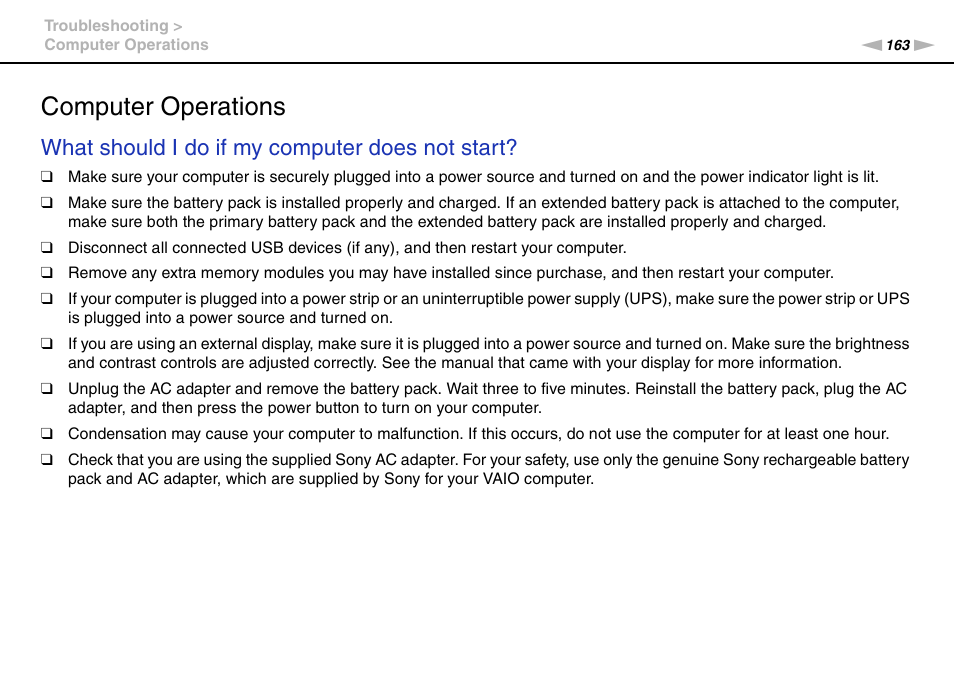 Troubleshooting >
Computer Operations

163

Computer Operations

What should I do if my computer does not start?

❑ Make sure your computer is securely plugged into a power source and turned on and the power indicator light is lit.

❑ Make sure the battery pack is installed properly and charged. If an extended battery pack is attached to the computer, make sure both the primary battery pack and the extended battery pack are installed properly and charged.

❑ Disconnect all connected USB devices (if any), and then restart your computer.

❑ Remove any extra memory modules you may have installed since purchase, and then restart your computer.

❑ If your computer is plugged into a power strip or an uninterruptible power supply (UPS), make sure the power strip or UPS is plugged into a power source and turned on.

❑ If you are using an external display, make sure it is plugged into a power source and turned on. Make sure the brightness and contrast controls are adjusted correctly. See the manual that came with your display for more information.

❑ Unplug the AC adapter and remove the battery pack. Wait three to five minutes. Reinstall the battery pack, plug the AC adapter, and then press the power button to turn on your computer.

❑ Condensation may cause your computer to malfunction. If this occurs, do not use the computer for at least one hour.

❑ Check that you are using the supplied Sony AC adapter. For your safety, use only the genuine Sony rechargeable battery pack and AC adapter, which are supplied by Sony for your VAIO computer.